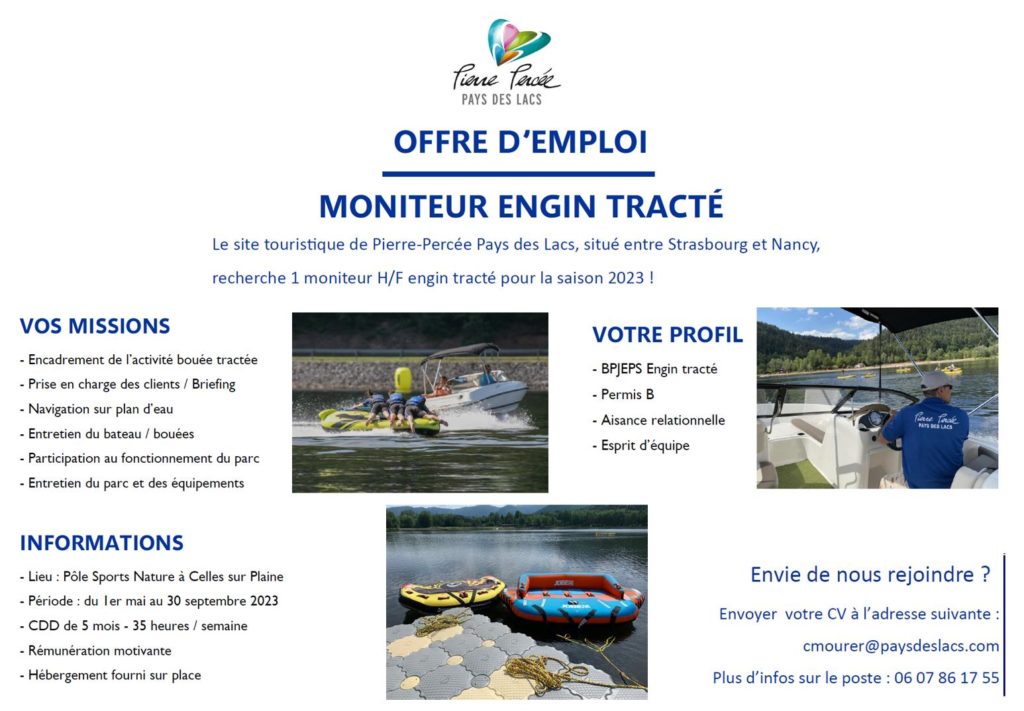 Pierre Percée
PAYS DES LACS

OFFRE D'EMPLOI

MONITEUR ENGIN TRACTÉ

Le site touristique de Pierre-Percée Pays des Lacs, situé entre Strasbourg et Nancy, recherche 1 moniteur H/F engin tracté pour la saison 2023 !

VOS MISSIONS

- Encadrement de l'activité bouée tractée
- Prise en charge des clients / Briefing
- Navigation sur plan d'eau
- Entretien du bateau / bouées
- Participation au fonctionnement du parc
- Entretien du parc et des équipements

VOTRE PROFIL

- BPJEPS Engin tracté
- Permis B
- Aisance relationnelle
- Esprit d'équipe

Pierre Percée
PAYS DES LACS

INFORMATIONS

- Lieu : Pôle Sports Nature à Celles sur Plaine
- Période : du 1er mai au 30 septembre 2023
- CDD de 5 mois - 35 heures / semaine
- Rémunération motivante
- Hébergement fourni sur place

Envie de nous rejoindre ?

Envoyer votre CV à l'adresse suivante :

cmourer@paysdeslacs.com

Plus d'infos sur le poste : 06 07 86 17 55